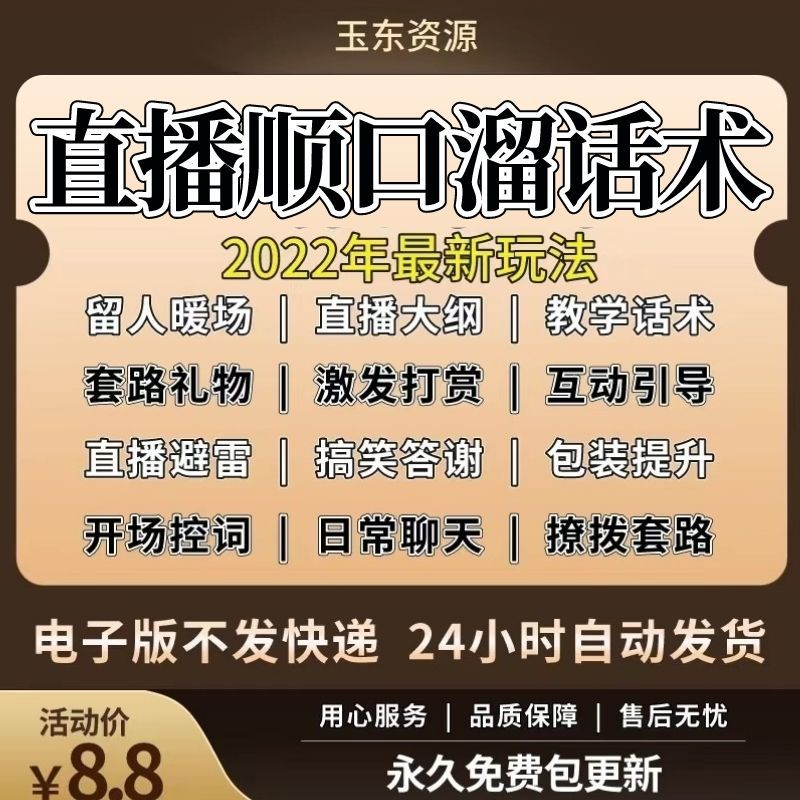 玉东资源

直播顺口溜话术

2022年最新玩法

留人暖场 | 直播大纲 | 教学话术
套路礼物 | 激发打赏 | 互动引导
直播避雷 | 搞笑答谢 | 包装提升
开场控词 | 日常聊天 | 撩拨套路

电子版不发快递 24小时自动发货

活动价
¥8.8

用心服务 | 品质保障 | 售后无忧

永久免费包更新